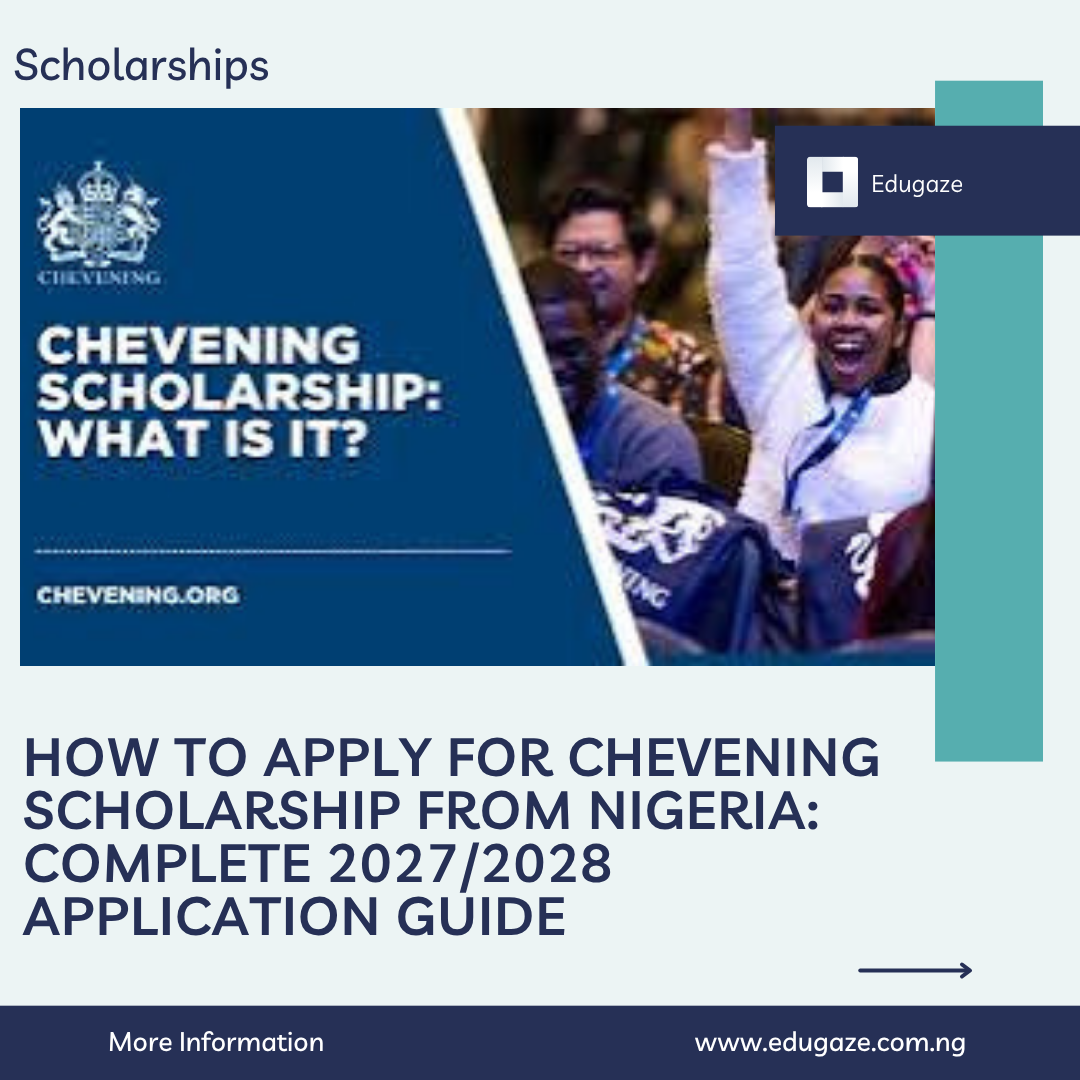 Scholarships

Edugaze

CHEVENING

CHEVENING SCHOLARSHIP: WHAT IS IT?

CHEVENING.ORG

HOW TO APPLY FOR CHEVENING SCHOLARSHIP FROM NIGERIA: COMPLETE 2027/2028 APPLICATION GUIDE

More Information

www.edugaze.com.ng